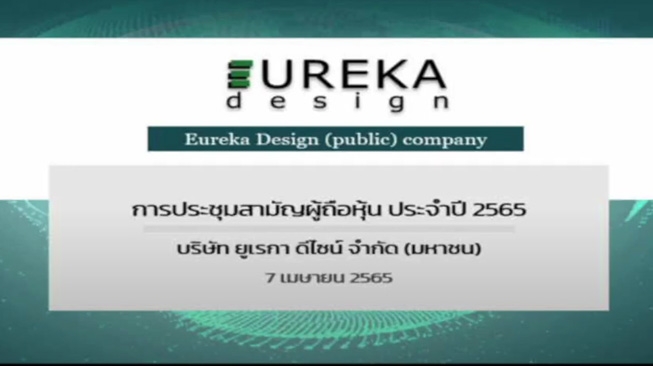 EUREKA
design

Eureka Design (public) company

การประชุมสามัญผู้ถือหุ้น ประจำปี 2565

บริษัท ยูเรกา ดีไซน์ จำกัด (มหาชน)

7 เมษายน 2565